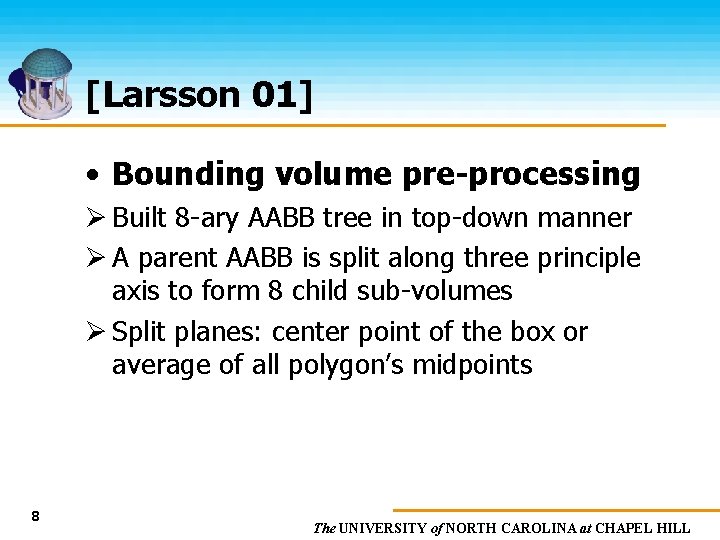 [Larsson 01]

• Bounding volume pre-processing

➢ Built 8-ary AABB tree in top-down manner

➢ A parent AABB is split along three principle axis to form 8 child sub-volumes

➢ Split planes: center point of the box or average of all polygon's midpoints

8

The UNIVERSITY of NORTH CAROLINA at CHAPEL HILL